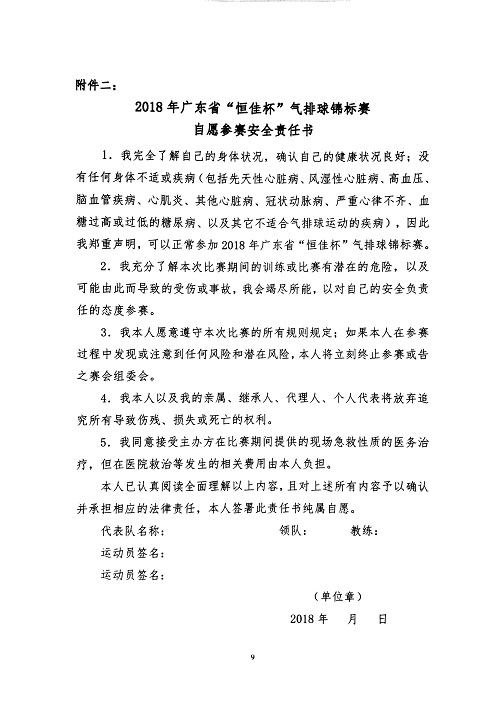 附件二：

2018年广东省“恒佳杯”气排球锦标赛
自愿参赛安全责任书

1．我完全了解自己的身体状况，确认自己的健康状况良好；没有任何身体不适或疾病（包括先天性心脏病、风湿性心脏病、高血压、脑血管疾病、心肌炎、其他心脏病、冠状动脉病、严重心律不齐、血糖过高或过低的糖尿病、以及其它不适合气排球运动的疾病），因此我郑重声明，可以正常参加2018年广东省“恒佳杯”气排球锦标赛。

2．我充分了解本次比赛期间的训练或比赛有潜在的危险，以及可能由此而导致的受伤或事故，我会竭尽所能，以对自己的安全负责任的态度参赛。

3．我本人愿意遵守本次比赛的所有规则规定；如果本人在参赛过程中发现或注意到任何风险和潜在风险，本人将立刻终止参赛或告之赛会组委会。

4．我本人以及我的亲属、继承人、代理人、个人代表将放弃追究所有导致伤残、损失或死亡的权利。

5．我同意接受主办方在比赛期间提供的现场急救性质的医务治疗，但在医院救治等发生的相关费用由本人负担。

本人已认真阅读全面理解以上内容，且对上述所有内容予以确认并承担相应的法律责任，本人签署此责任书纯属自愿。

代表队名称：　　领队：　　教练：

运动员签名：

运动员签名：

（单位章）

2018年　月　日

9